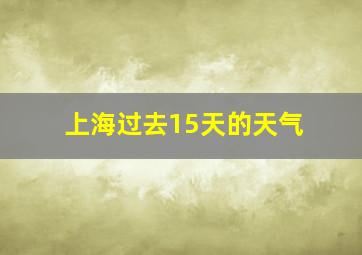 上海过去15天的天气